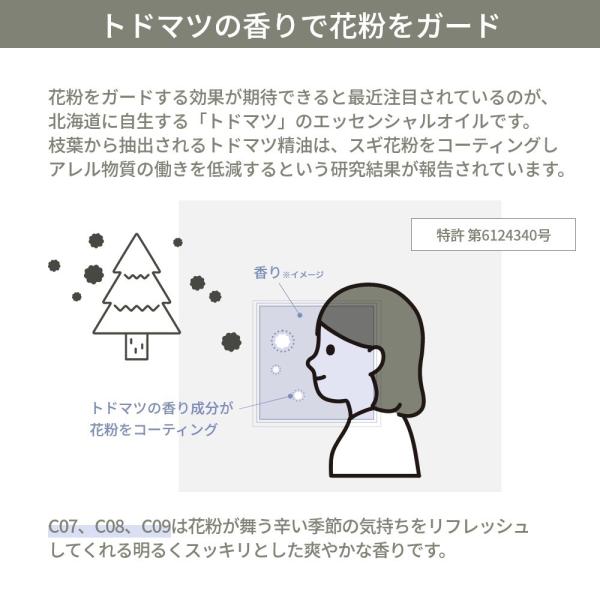 トドマツの香りで花粉をガード

花粉をガードする効果が期待できると最近注目されているのが、北海道に自生する「トドマツ」のエッセンシャルオイルです。枝葉から抽出されるトドマツ精油は、スギ花粉をコーティングしアレル物質の働きを低減するという研究結果が報告されています。

特許 第6124340号

香り※イメージ

トドマツの香り成分が
花粉をコーティング

C07、C08、C09は花粉が舞う辛い季節の気持ちをリフレッシュしてくれる明るくスッキリとした爽やかな香りです。